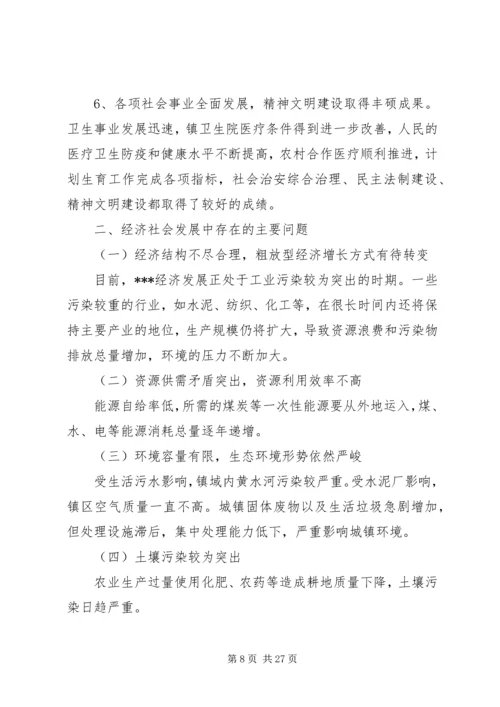 6、各项社会事业全面发展，精神文明建设取得丰硕成果。卫生事业发展迅速，镇卫生院医疗条件得到进一步改善，人民的医疗卫生防疫和健康水平不断提高，农村合作医疗顺利推进，计划生育工作完成各项指标，社会治安综合治理、民主法制建设、精神文明建设都取得了较好的成绩。

二、经济社会发展中存在的主要问题

（一）经济结构不尽合理，粗放型经济增长方式有待转变

目前，***经济发展正处于工业污染较为突出的时期。一些污染较重的行业，如水泥、纺织、化工等，在很长时间内还将保持主要产业的地位，生产规模仍将扩大，导致资源浪费和污染物排放总量增加，环境的压力不断加大。

（二）资源供需矛盾突出，资源利用效率不高

能源自给率低，所需的煤炭等一次性能源要从外地运入，煤、水、电等能源消耗总量逐年递增。

（三）环境容量有限，生态环境形势依然严峻

受生活污水影响，镇域内黄水河污染较严重。受水泥厂影响，镇区空气质量一直不高。城镇固体废物以及生活垃圾急剧增加，但处理设施滞后，集中处理能力低下，严重影响城镇环境。

（四）土壤污染较为突出

农业生产过量使用化肥、农药等造成耕地质量下降，土壤污染日趋严重。

第 8 页 共 27 页